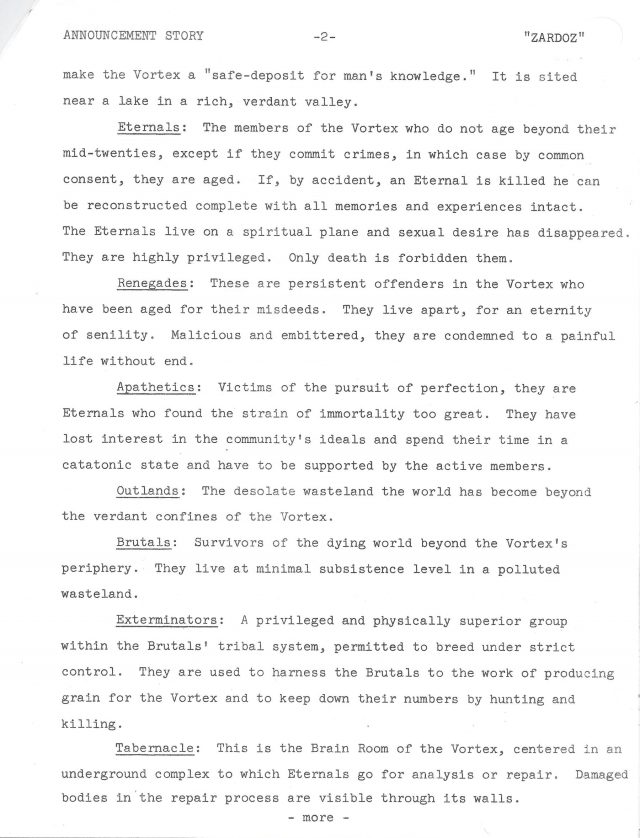 ANNOUNCEMENT STORY -2- "ZARDOZ"

make the Vortex a "safe-deposit for man's knowledge." It is sited near a lake in a rich, verdant valley.

Eternals: The members of the Vortex who do not age beyond their mid-twenties, except if they commit crimes, in which case by common consent, they are aged. If, by accident, an Eternal is killed he can be reconstructed complete with all memories and experiences intact. The Eternals live on a spiritual plane and sexual desire has disappeared. They are highly privileged. Only death is forbidden them.

Renegades: These are persistent offenders in the Vortex who have been aged for their misdeeds. They live apart, for an eternity of senility. Malicious and embittered, they are condemned to a painful life without end.

Apathetics: Victims of the pursuit of perfection, they are Eternals who found the strain of immortality too great. They have lost interest in the community's ideals and spend their time in a catatonic state and have to be supported by the active members.

Outlands: The desolate wasteland the world has become beyond the verdant confines of the Vortex.

Brutals: Survivors of the dying world beyond the Vortex's periphery. They live at minimal subsistence level in a polluted wasteland.

Exterminators: A privileged and physically superior group within the Brutals' tribal system, permitted to breed under strict control. They are used to harness the Brutals to the work of producing grain for the Vortex and to keep down their numbers by hunting and killing.

Tabernacle: This is the Brain Room of the Vortex, centered in an underground complex to which Eternals go for analysis or repair. Damaged bodies in the repair process are visible through its walls.

- more -